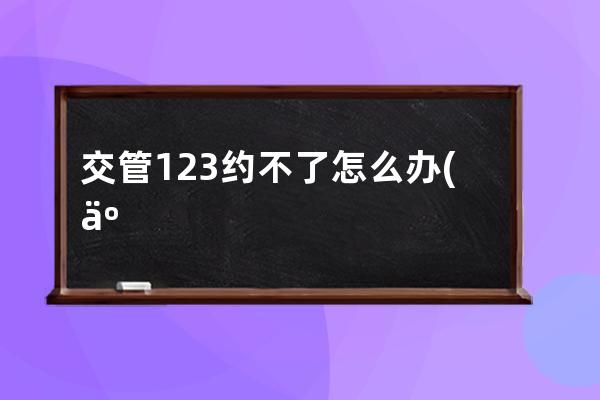 交管123约不了怎么办(äº